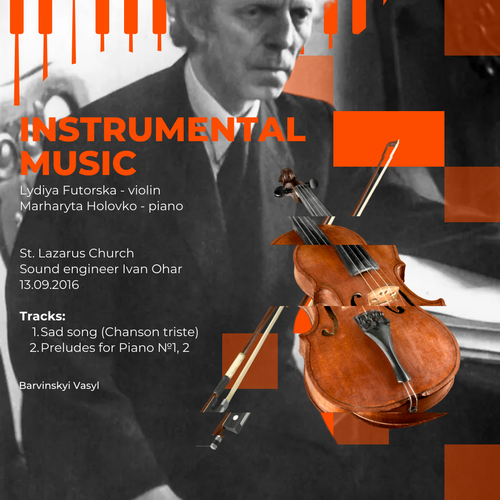 INSTRUMENTAL MUSIC

Lydiya Futorska - violin
Marharyta Holovko - piano

St. Lazarus Church
Sound engineer Ivan Ohar
13.09.2016

Tracks:
1. Sad song (Chanson triste)
2. Preludes for Piano №1, 2

Barvinskyi Vasyl